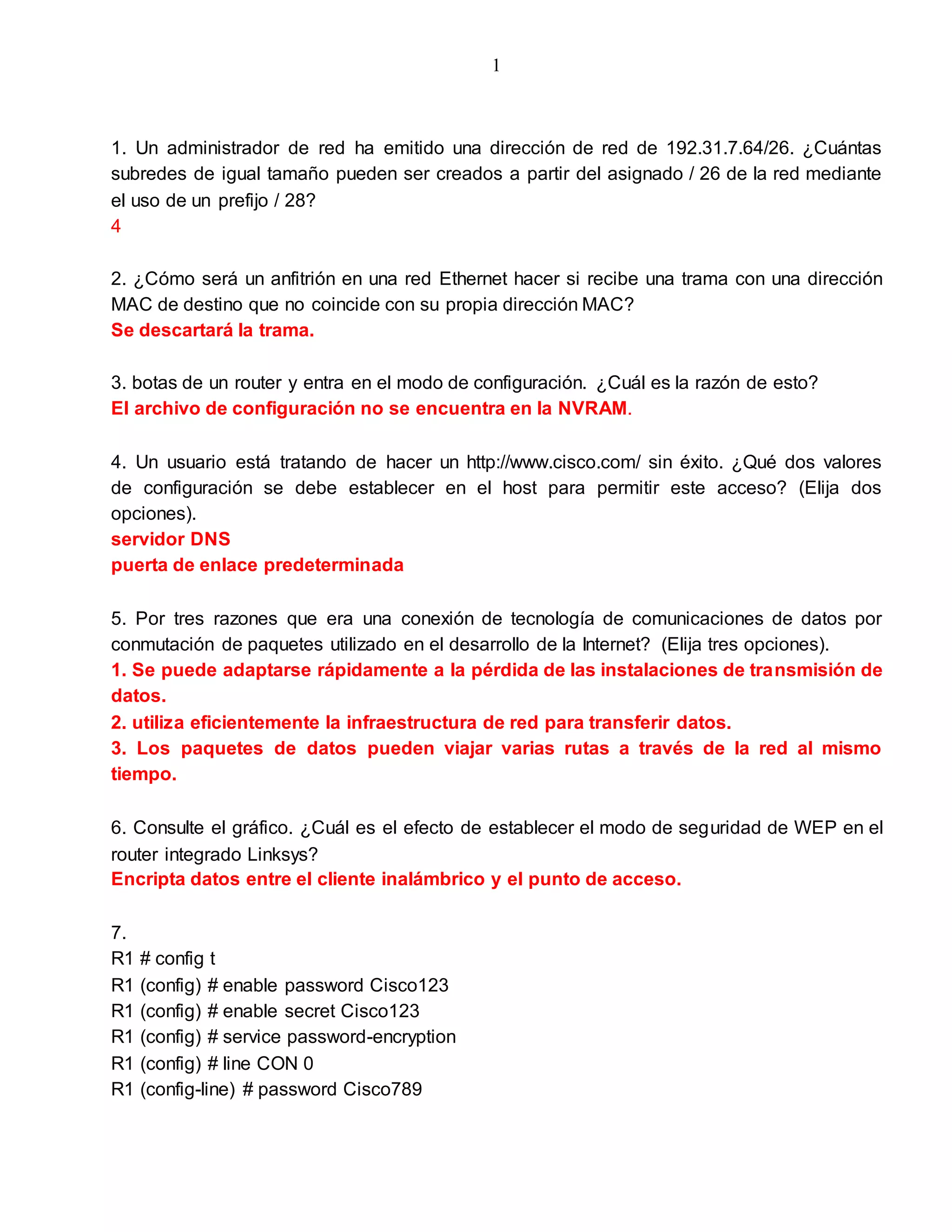 1

1. Un administrador de red ha emitido una dirección de red de 192.31.7.64/26. ¿Cuántas subredes de igual tamaño pueden ser creados a partir del asignado / 26 de la red mediante el uso de un prefijo / 28?
4

2. ¿Cómo será un anfitrión en una red Ethernet hacer si recibe una trama con una dirección MAC de destino que no coincide con su propia dirección MAC?
Se descartará la trama.

3. botas de un router y entra en el modo de configuración. ¿Cuál es la razón de esto?
El archivo de configuración no se encuentra en la NVRAM.

4. Un usuario está tratando de hacer un http://www.cisco.com/ sin éxito. ¿Qué dos valores de configuración se debe establecer en el host para permitir este acceso? (Elija dos opciones).
servidor DNS
puerta de enlace predeterminada

5. Por tres razones que era una conexión de tecnología de comunicaciones de datos por conmutación de paquetes utilizado en el desarrollo de la Internet? (Elija tres opciones).
1. Se puede adaptarse rápidamente a la pérdida de las instalaciones de transmisión de datos.
2. utiliza eficientemente la infraestructura de red para transferir datos.
3. Los paquetes de datos pueden viajar varias rutas a través de la red al mismo tiempo.

6. Consulte el gráfico. ¿Cuál es el efecto de establecer el modo de seguridad de WEP en el router integrado Linksys?
Encripta datos entre el cliente inalámbrico y el punto de acceso.

7.
R1 # config t
R1 (config) # enable password Cisco123
R1 (config) # enable secret Cisco123
R1 (config) # service password-encryption
R1 (config) # line CON 0
R1 (config-line) # password Cisco789